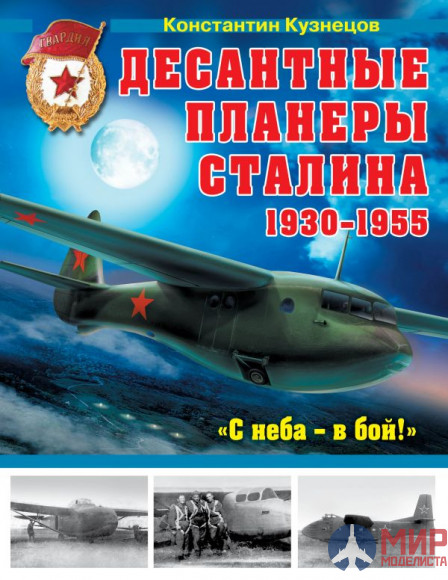 ГВАРДИЯ

Константин Кузнецов

ДЕСАНТНЫЕ ПЛАНЕРЫ СТАЛИНА

1930–1955

«С неба – в бой!»

МИР МОДЕЛИСТА